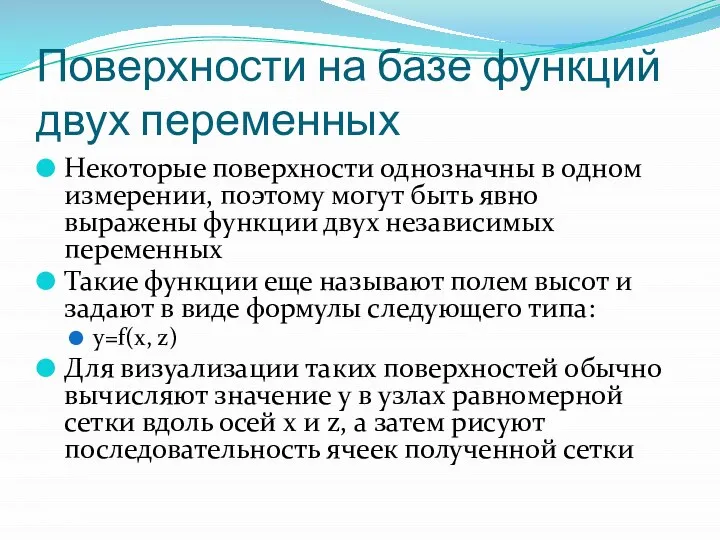 Поверхности на базе функций двух переменных

Некоторые поверхности однозначны в одном измерении, поэтому могут быть явно выражены функции двух независимых переменных

Такие функции еще называют полем высот и задают в виде формулы следующего типа:

$y=f(x, z)$

Для визуализации таких поверхностей обычно вычисляют значение y в узлах равномерной сетки вдоль осей x и z, а затем рисуют последовательность ячеек полученной сетки